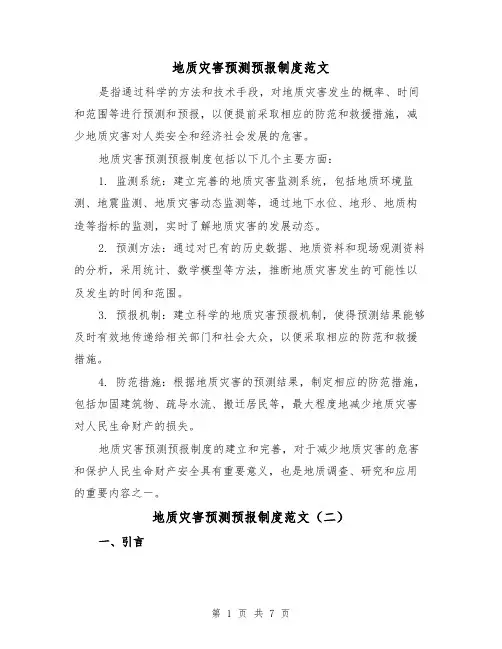 地质灾害预测预报制度范文

是指通过科学的方法和技术手段，对地质灾害发生的概率、时间和范围等进行预测和预报，以便提前采取相应的防范和救援措施，减少地质灾害对人类安全和经济社会发展的危害。

地质灾害预测预报制度包括以下几个主要方面：

1. 监测系统：建立完善的地质灾害监测系统，包括地质环境监测、地震监测、地质灾害动态监测等，通过地下水位、地形、地质构造等指标的监测，实时了解地质灾害的发展动态。

2. 预测方法：通过对已有的历史数据、地质资料和现场观测资料的分析，采用统计、数学模型等方法，推断地质灾害发生的可能性以及发生的时间和范围。

3. 预报机制：建立科学的地质灾害预报机制，使得预测结果能够及时有效地传递给相关部门和社会大众，以便采取相应的防范和救援措施。

4. 防范措施：根据地质灾害的预测结果，制定相应的防范措施，包括加固建筑物、疏导水流、搬迁居民等，最大程度地减少地质灾害对人民生命财产的损失。

地质灾害预测预报制度的建立和完善，对于减少地质灾害的危害和保护人民生命财产安全具有重要意义，也是地质调查、研究和应用的重要内容之一。

地质灾害预测预报制度范文（二）

一、引言

第 1 页 共 7 页